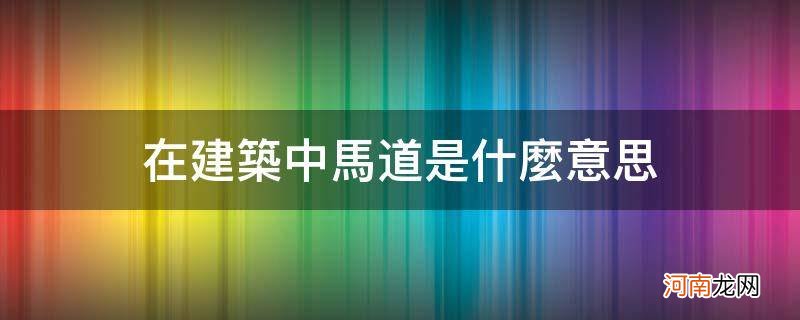 在建築中馬道是什麼意思

河南龙网